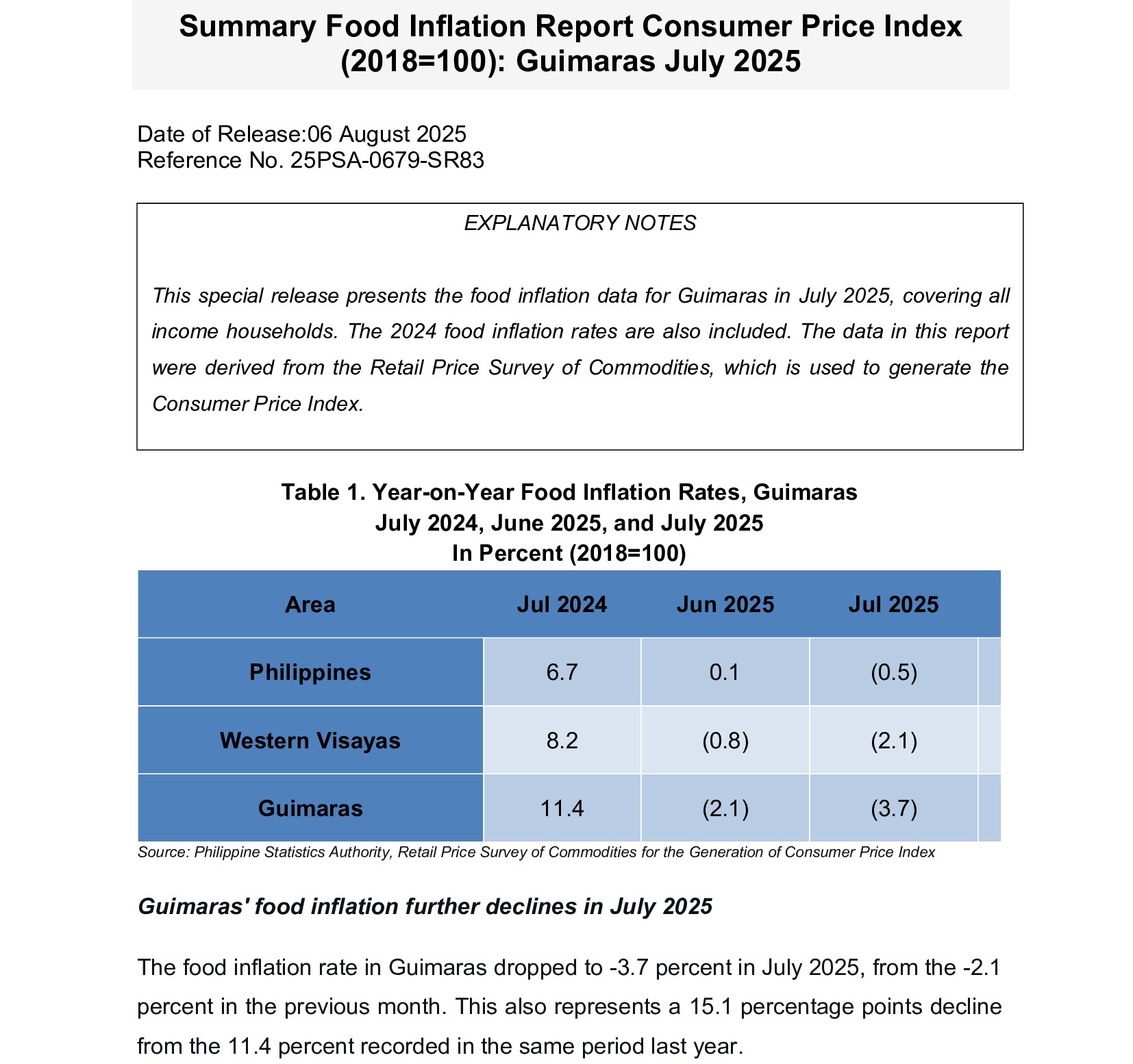 Summary Food Inflation Report Consumer Price Index (2018=100): Guimaras July 2025

Date of Release:06 August 2025
Reference No. 25PSA-0679-SR83

EXPLANATORY NOTES

This special release presents the food inflation data for Guimaras in July 2025, covering all income households. The 2024 food inflation rates are also included. The data in this report were derived from the Retail Price Survey of Commodities, which is used to generate the Consumer Price Index.

Table 1. Year-on-Year Food Inflation Rates, Guimaras
July 2024, June 2025, and July 2025
In Percent (2018=100)

| Area | Jul 2024 | Jun 2025 | Jul 2025 |
|---|---|---|---|
| Philippines | 6.7 | 0.1 | (0.5) |
| Western Visayas | 8.2 | (0.8) | (2.1) |
| Guimaras | 11.4 | (2.1) | (3.7) |

Source: Philippine Statistics Authority, Retail Price Survey of Commodities for the Generation of Consumer Price Index

Guimaras' food inflation further declines in July 2025

The food inflation rate in Guimaras dropped to -3.7 percent in July 2025, from the -2.1 percent in the previous month. This also represents a 15.1 percentage points decline from the 11.4 percent recorded in the same period last year.